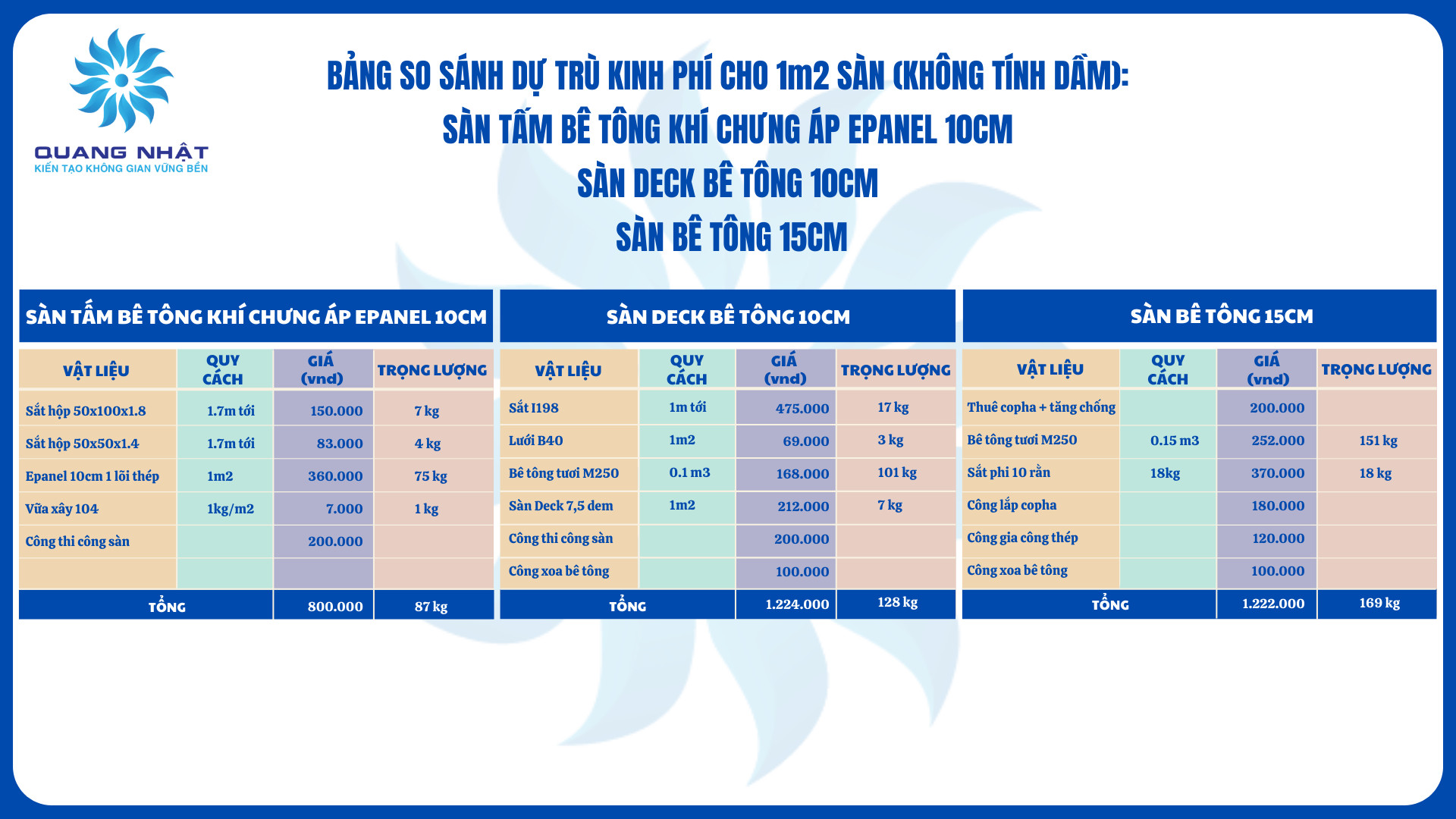 QUANG NHẬT
KIẾN TẠO KHÔNG GIAN VỮNG BỀN

BẢNG SO SÁNH DỰ TRÙ KINH PHÍ CHO 1m2 SÀN (KHÔNG TÍNH DẦM):
SÀN TẤM BÊ TÔNG KHÍ CHƯNG ÁP EPANEL 10CM
SÀN DECK BÊ TÔNG 10CM
SÀN BÊ TÔNG 15CM

SÀN TẤM BÊ TÔNG KHÍ CHƯNG ÁP EPANEL 10CM

| VẬT LIỆU | QUY CÁCH | GIÁ (vnd) | TRỌNG LƯỢNG |
|---|---|---|---|
| Sắt hộp 50x100x1.8 | 1.7m tới | 150.000 | 7 kg |
| Sắt hộp 50x50x1.4 | 1.7m tới | 83.000 | 4 kg |
| Epanel 10cm 1 lõi thép | 1m2 | 360.000 | 75 kg |
| Vữa xây 104 | 1kg/m2 | 7.000 | 1 kg |
| Công thi công sàn | | 200.000 | |
| | | | |
| TỔNG | | 800.000 | 87 kg |

SÀN DECK BÊ TÔNG 10CM

| VẬT LIỆU | QUY CÁCH | GIÁ (vnd) | TRỌNG LƯỢNG |
|---|---|---|---|
| Sắt I198 | 1m tới | 475.000 | 17 kg |
| Lưới B40 | 1m2 | 69.000 | 3 kg |
| Bê tông tươi M250 | 0.1 m3 | 168.000 | 101 kg |
| Sàn Deck 7,5 dem | 1m2 | 212.000 | 7 kg |
| Công thi công sàn | | 200.000 | |
| Công xoa bê tông | | 100.000 | |
| TỔNG | | 1.224.000 | 128 kg |

SÀN BÊ TÔNG 15CM

| VẬT LIỆU | QUY CÁCH | GIÁ (vnd) | TRỌNG LƯỢNG |
|---|---|---|---|
| Thuê copha + tăng chống | | 200.000 | |
| Bê tông tươi M250 | 0.15 m3 | 252.000 | 151 kg |
| Sắt phi 10 rằn | 18kg | 370.000 | 18 kg |
| Công lắp copha | | 180.000 | |
| Công gia công thép | | 120.000 | |
| Công xoa bê tông | | 100.000 | |
| TỔNG | | 1.222.000 | 169 kg |